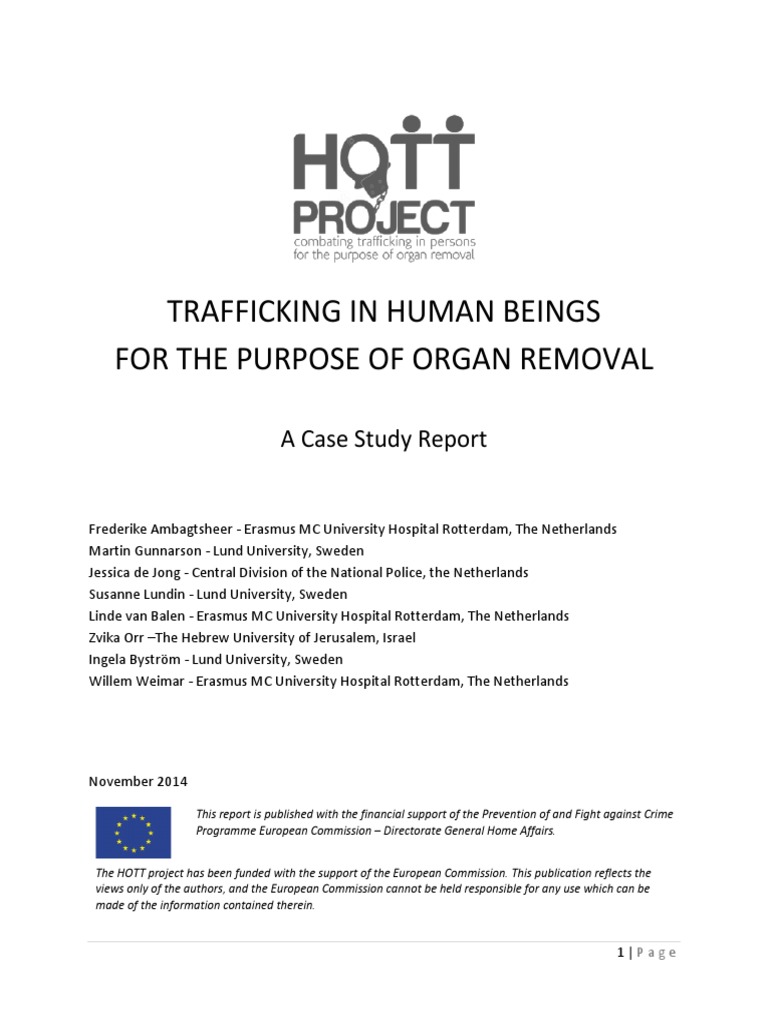 HOTT PROJECT
combating trafficking in persons for the purpose of organ removal

TRAFFICKING IN HUMAN BEINGS
FOR THE PURPOSE OF ORGAN REMOVAL

A Case Study Report

Frederike Ambagtsheer - Erasmus MC University Hospital Rotterdam, The Netherlands
Martin Gunnarson - Lund University, Sweden
Jessica de Jong - Central Division of the National Police, the Netherlands
Susanne Lundin - Lund University, Sweden
Linde van Balen - Erasmus MC University Hospital Rotterdam, The Netherlands
Zvika Orr –The Hebrew University of Jerusalem, Israel
Ingela Byström - Lund University, Sweden
Willem Weimar - Erasmus MC University Hospital Rotterdam, The Netherlands

November 2014

This report is published with the financial support of the Prevention of and Fight against Crime Programme European Commission – Directorate General Home Affairs.

The HOTT project has been funded with the support of the European Commission. This publication reflects the views only of the authors, and the European Commission cannot be held responsible for any use which can be made of the information contained therein.

1 | Page